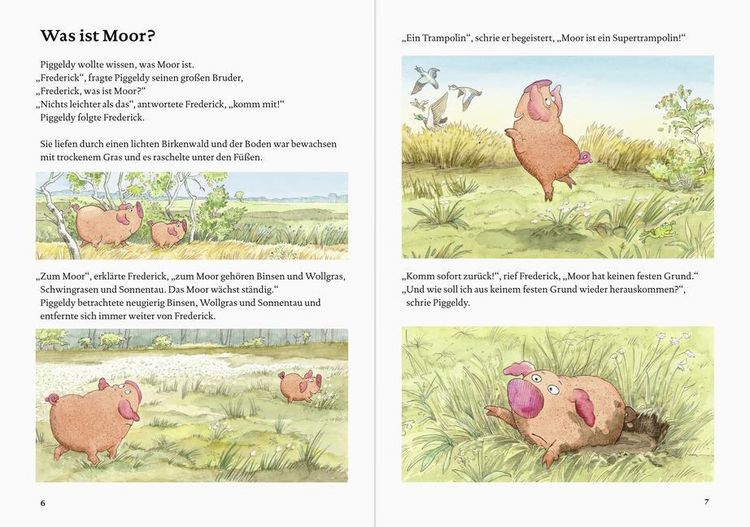 Was ist Moor?

Piggeldy wollte wissen, was Moor ist.
„Frederick“, fragte Piggeldy seinen großen Bruder,
„Frederick, was ist Moor?“
„Nichts leichter als das“, antwortete Frederick, „komm mit!“
Piggeldy folgte Frederick.

Sie liefen durch einen lichten Birkenwald und der Boden war bewachsen mit trockenem Gras und es raschelte unter den Füßen.

„Zum Moor“, erklärte Frederick, „zum Moor gehören Binsen und Wollgras, Schwingrasen und Sonnentau. Das Moor wächst ständig.“
Piggeldy betrachtete neugierig Binsen, Wollgras und Sonnentau und entfernte sich immer weiter von Frederick.

6

„Ein Trampolin“, schrie er begeistert, „Moor ist ein Supertrampolin!“

„Komm sofort zurück!“, rief Frederick, „Moor hat keinen festen Grund.“
„Und wie soll ich aus keinem festen Grund wieder herauskommen?“, schrie Piggeldy.

7